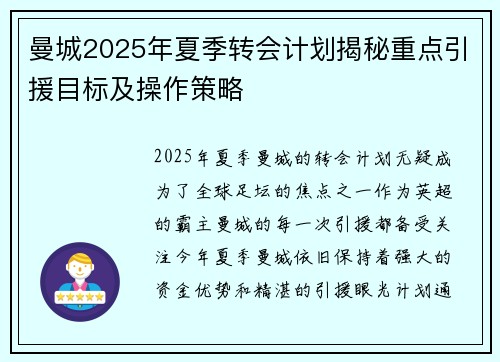 曼城2025年夏季转会计划揭秘重点引援目标及操作策略

2025年夏季曼城的转会计划无疑成为了全球足坛的焦点之一作为英超的霸主曼城的每一次引援都备受关注今年夏季曼城依旧保持着强大的资金优势和精湛的引援眼光计划通